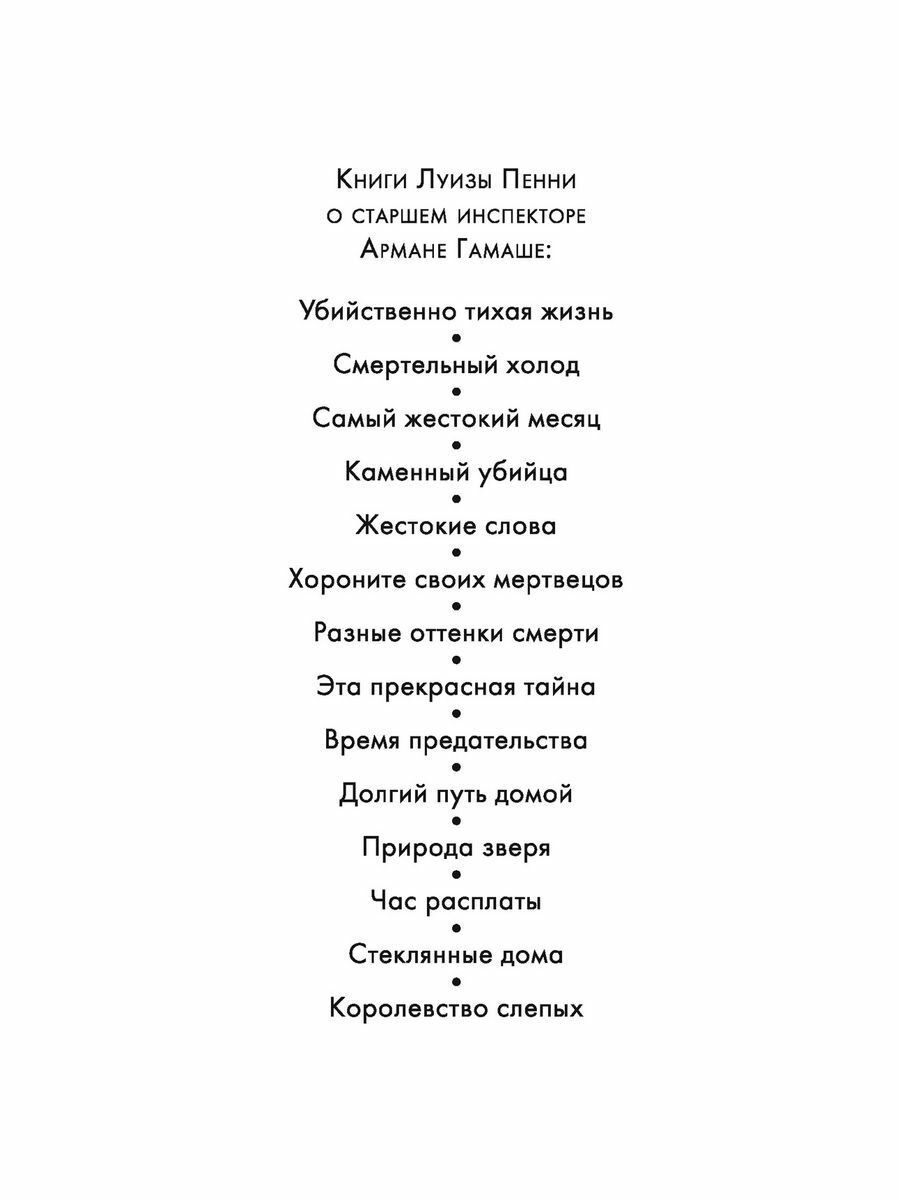 Книги Луизы Пенни
о старшем инспекторе
Армане Гамаше:

Убийственно тихая жизнь
•
Смертельный холод
•
Самый жестокий месяц
•
Каменный убийца
•
Жестокие слова
•
Хороните своих мертвецов
•
Разные оттенки смерти
•
Эта прекрасная тайна
•
Время предательства
•
Долгий путь домой
•
Природа зверя
•
Час расплаты
•
Стеклянные дома
•
Королевство слепых